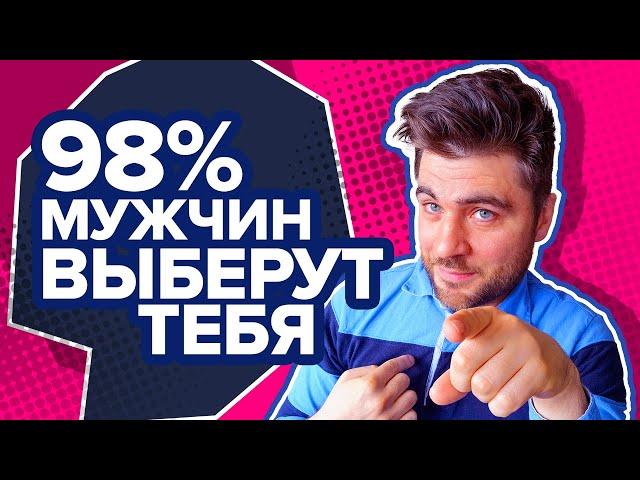 98%
МУЖЧИН
ВЫБЕРУТ
ТЕБЯ